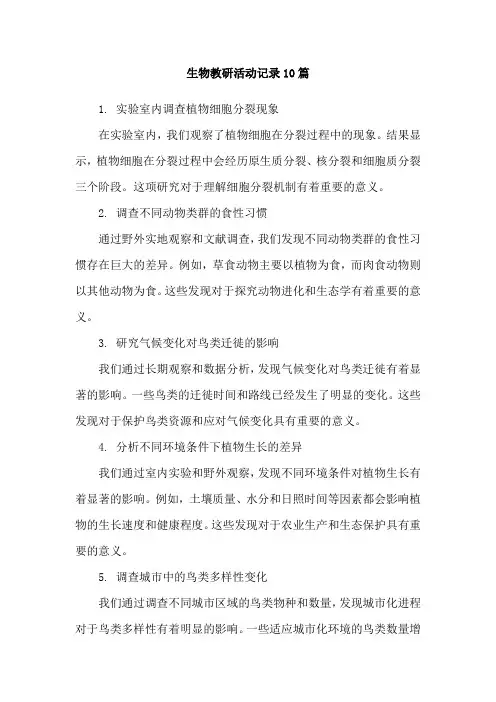 生物教研活动记录10篇

1. 实验室内调查植物细胞分裂现象

在实验室内，我们观察了植物细胞在分裂过程中的现象。结果显示，植物细胞在分裂过程中会经历原生质分裂、核分裂和细胞质分裂三个阶段。这项研究对于理解细胞分裂机制有着重要的意义。

2. 调查不同动物类群的食性习惯

通过野外实地观察和文献调查，我们发现不同动物类群的食性习惯存在巨大的差异。例如，草食动物主要以植物为食，而肉食动物则以其他动物为食。这些发现对于探究动物进化和生态学有着重要的意义。

3. 研究气候变化对鸟类迁徙的影响

我们通过长期观察和数据分析，发现气候变化对鸟类迁徙有着显著的影响。一些鸟类的迁徙时间和路线已经发生了明显的变化。这些发现对于保护鸟类资源和应对气候变化具有重要的意义。

4. 分析不同环境条件下植物生长的差异

我们通过室内实验和野外观察，发现不同环境条件对植物生长有着显著的影响。例如，土壤质量、水分和日照时间等因素都会影响植物的生长速度和健康程度。这些发现对于农业生产和生态保护具有重要的意义。

5. 调查城市中的鸟类多样性变化

我们通过调查不同城市区域的鸟类物种和数量，发现城市化进程对于鸟类多样性有着明显的影响。一些适应城市化环境的鸟类数量增